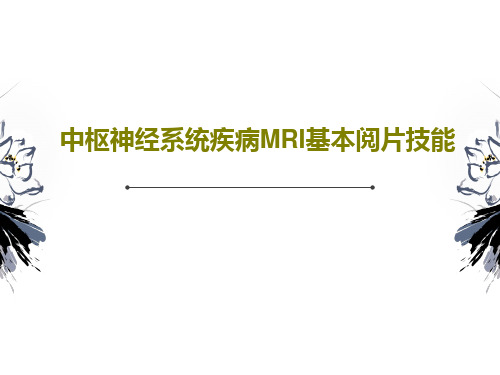 中枢神经系统疾病MRI基本阅片技能